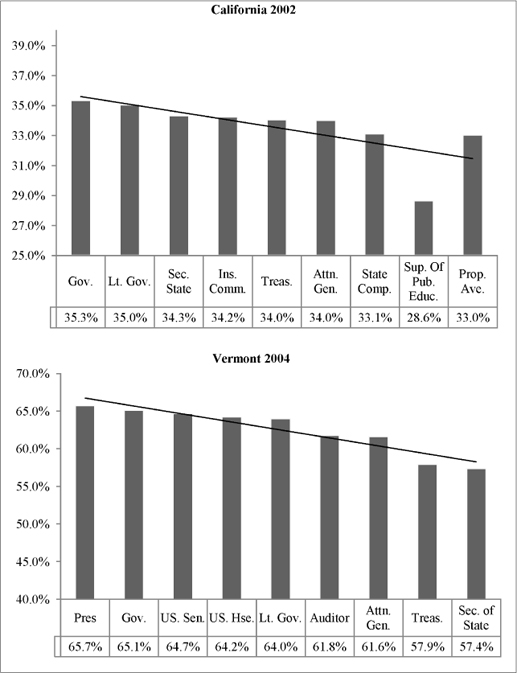 California 2002

39.0%
37.0%
35.0%
33.0%
31.0%
29.0%
27.0%
25.0%

| Gov. | Lt. Gov. | Sec. State | Ins. Comm. | Treas. | Attn. Gen. | State Comp. | Sup. Of Pub. Educ. | Prop. Ave. |
|---|---|---|---|---|---|---|---|---|
| 35.3% | 35.0% | 34.3% | 34.2% | 34.0% | 34.0% | 33.1% | 28.6% | 33.0% |

Vermont 2004

70.0%
65.0%
60.0%
55.0%
50.0%
45.0%
40.0%

| Pres | Gov. | US. Sen. | US. Hse. | Lt. Gov. | Auditor | Attn. Gen. | Treas. | Sec. of State |
|---|---|---|---|---|---|---|---|---|
| 65.7% | 65.1% | 64.7% | 64.2% | 64.0% | 61.8% | 61.6% | 57.9% | 57.4% |